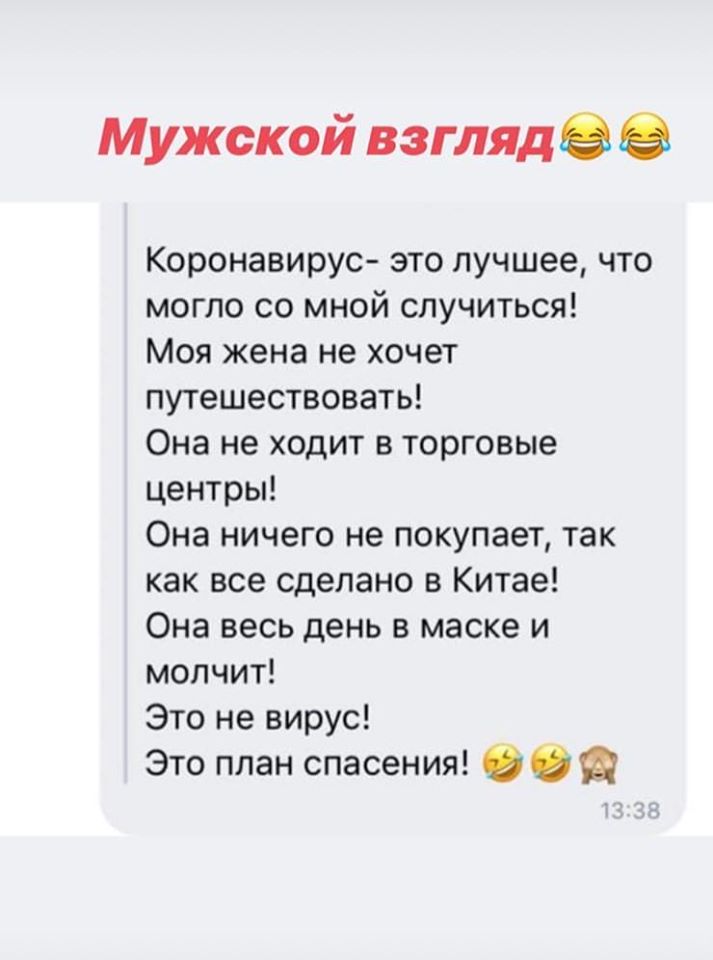 Мужской взгляд😂😂

Коронавирус- это лучшее, что могло со мной случиться!
Моя жена не хочет путешествовать!
Она не ходит в торговые центры!
Она ничего не покупает, так как все сделано в Китае!
Она весь день в маске и молчит!
Это не вирус!
Это план спасения! 🤣🤣🙈

13:38